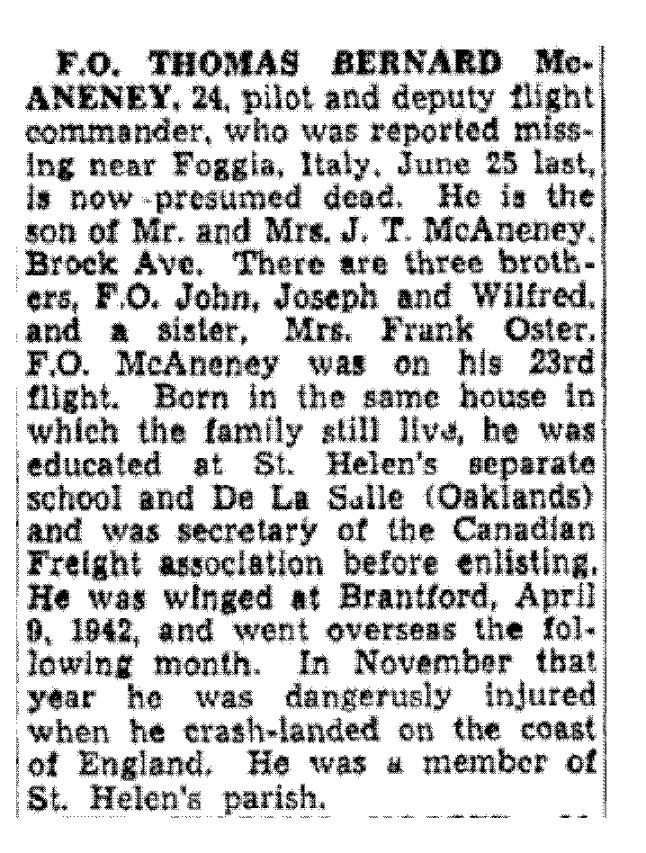 F.O. THOMAS BERNARD McANENEY, 24, pilot and deputy flight commander, who was reported missing near Foggia, Italy, June 25 last, is now presumed dead. He is the son of Mr. and Mrs. J. T. McAneney, Brock Ave. There are three brothers, F.O. John, Joseph and Wilfred, and a sister, Mrs. Frank Oster. F.O. McAneney was on his 23rd flight. Born in the same house in which the family still live, he was educated at St. Helen's separate school and De La Salle (Oaklands) and was secretary of the Canadian Freight association before enlisting. He was winged at Brantford, April 9, 1942, and went overseas the following month. In November that year he was dangerusly injured when he crash-landed on the coast of England. He was a member of St. Helen's parish.